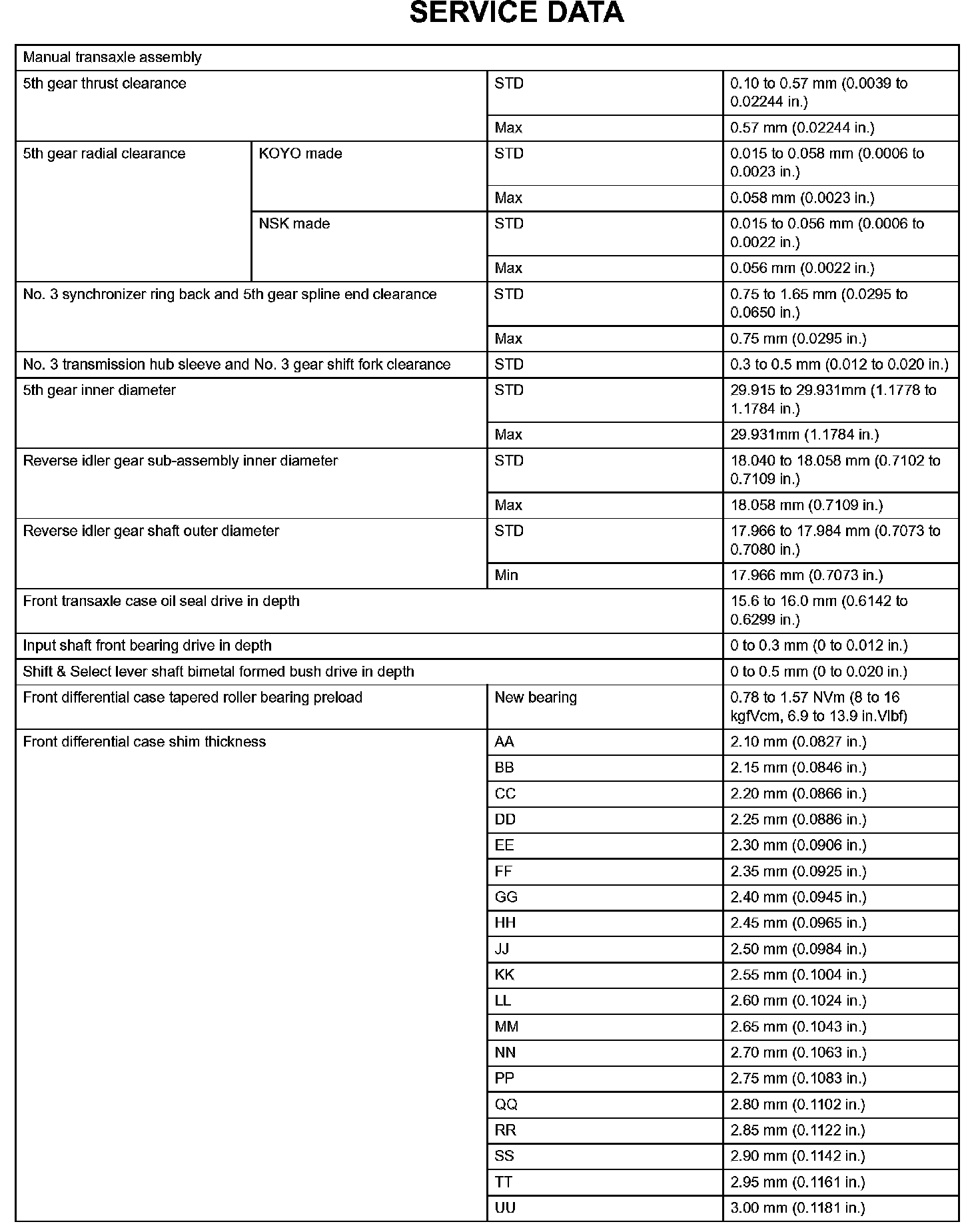 SERVICE DATA

| Manual transaxle assembly | | | |
|---|---|---|---|
| 5th gear thrust clearance | | STD | 0.10 to 0.57 mm (0.0039 to 0.02244 in.) |
| | | Max | 0.57 mm (0.02244 in.) |
| 5th gear radial clearance | KOYO made | STD | 0.015 to 0.058 mm (0.0006 to 0.0023 in.) |
| | | Max | 0.058 mm (0.0023 in.) |
| | NSK made | STD | 0.015 to 0.056 mm (0.0006 to 0.0022 in.) |
| | | Max | 0.056 mm (0.0022 in.) |
| No. 3 synchronizer ring back and 5th gear spline end clearance | | STD | 0.75 to 1.65 mm (0.0295 to 0.0650 in.) |
| | | Max | 0.75 mm (0.0295 in.) |
| No. 3 transmission hub sleeve and No. 3 gear shift fork clearance | | STD | 0.3 to 0.5 mm (0.012 to 0.020 in.) |
| 5th gear inner diameter | | STD | 29.915 to 29.931mm (1.1778 to 1.1784 in.) |
| | | Max | 29.931mm (1.1784 in.) |
| Reverse idler gear sub-assembly inner diameter | | STD | 18.040 to 18.058 mm (0.7102 to 0.7109 in.) |
| | | Max | 18.058 mm (0.7109 in.) |
| Reverse idler gear shaft outer diameter | | STD | 17.966 to 17.984 mm (0.7073 to 0.7080 in.) |
| | | Min | 17.966 mm (0.7073 in.) |
| Front transaxle case oil seal drive in depth | | | 15.6 to 16.0 mm (0.6142 to 0.6299 in.) |
| Input shaft front bearing drive in depth | | | 0 to 0.3 mm (0 to 0.012 in.) |
| Shift & Select lever shaft bimetal formed bush drive in depth | | | 0 to 0.5 mm (0 to 0.020 in.) |
| Front differential case tapered roller bearing preload | | New bearing | 0.78 to 1.57 NVm (8 to 16 kgfVcm, 6.9 to 13.9 in.Vlbf) |
| Front differential case shim thickness | | AA | 2.10 mm (0.0827 in.) |
| | | BB | 2.15 mm (0.0846 in.) |
| | | CC | 2.20 mm (0.0866 in.) |
| | | DD | 2.25 mm (0.0886 in.) |
| | | EE | 2.30 mm (0.0906 in.) |
| | | FF | 2.35 mm (0.0925 in.) |
| | | GG | 2.40 mm (0.0945 in.) |
| | | HH | 2.45 mm (0.0965 in.) |
| | | JJ | 2.50 mm (0.0984 in.) |
| | | KK | 2.55 mm (0.1004 in.) |
| | | LL | 2.60 mm (0.1024 in.) |
| | | MM | 2.65 mm (0.1043 in.) |
| | | NN | 2.70 mm (0.1063 in.) |
| | | PP | 2.75 mm (0.1083 in.) |
| | | QQ | 2.80 mm (0.1102 in.) |
| | | RR | 2.85 mm (0.1122 in.) |
| | | SS | 2.90 mm (0.1142 in.) |
| | | TT | 2.95 mm (0.1161 in.) |
| | | UU | 3.00 mm (0.1181 in.) |